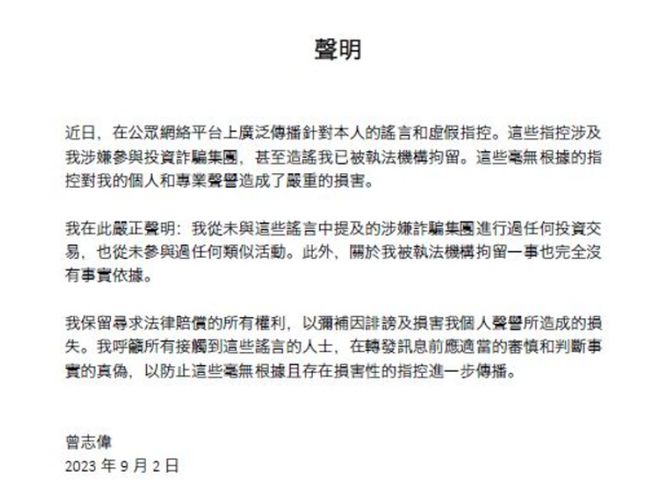 聲明

近日，在公眾網絡平台上廣泛傳播針對本人的謠言和虛假指控。這些指控涉及我涉嫌參與投資詐騙集團，甚至造謠我已被執法機構拘留。這些毫無根據的指控對我的個人和專業聲譽造成了嚴重的損害。

我在此嚴正聲明：我從未與這些謠言中提及的涉嫌詐騙集團進行過任何投資交易，也從未參與過任何類似活動。此外，關於我被執法機構拘留一事也完全沒有事實依據。

我保留尋求法律賠償的所有權利，以彌補因誹謗及損害我個人聲譽所造成的損失。我呼籲所有接觸到這些謠言的人士，在轉發訊息前應適當的審慎和判斷事實的真偽，以防止這些毫無根據且存在損害性的指控進一步傳播。

曾志偉
2023 年 9 月 2 日